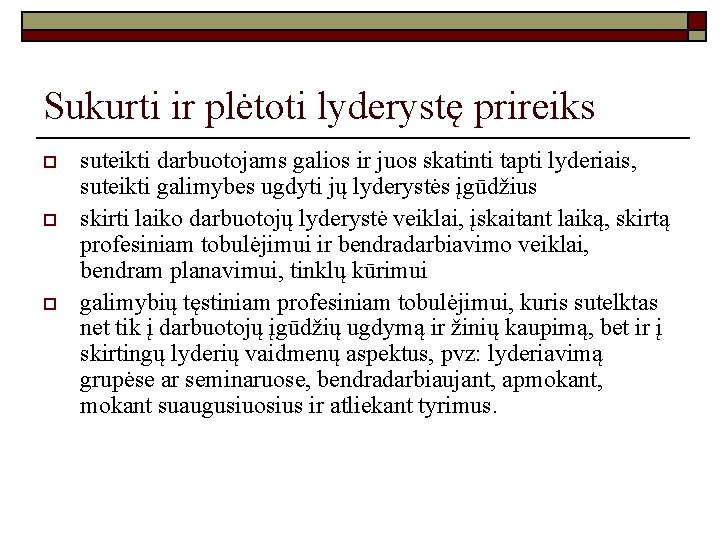 Sukurti ir plėtoti lyderystę prireiks

suteikti darbuotojams galios ir juos skatinti tapti lyderiais, suteikti galimybes ugdyti jų lyderystės įgūdžius

skirti laiko darbuotojų lyderystė veiklai, įskaitant laiką, skirtą profesiniam tobulėjimui ir bendradarbiavimo veiklai, bendram planavimui, tinklų kūrimui

galimybių tęstiniam profesiniam tobulėjimui, kuris sutelktas net tik į darbuotojų įgūdžių ugdymą ir žinių kaupimą, bet ir į skirtingų lyderių vaidmenų aspektus, pvz: lyderiavimą grupėse ar seminaruose, bendradarbiaujant, apmokant, mokant suaugusiuosius ir atliekant tyrimus.